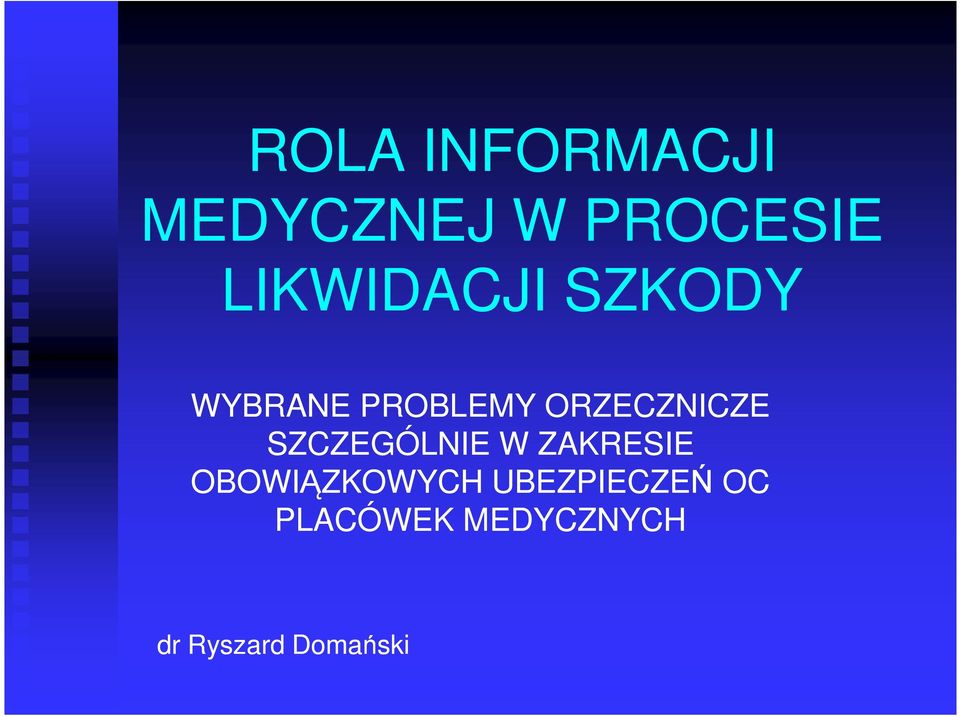 ROLA INFORMACJI MEDYCZNEJ W PROCESIE LIKWIDACJI SZKODY

WYBRANE PROBLEMY ORZECZNICZE SZCZEGÓLNIE W ZAKRESIE OBOWIĄZKOWYCH UBEZPIECZEŃ OC PLACÓWEK MEDYCZNYCH

dr Ryszard Domański